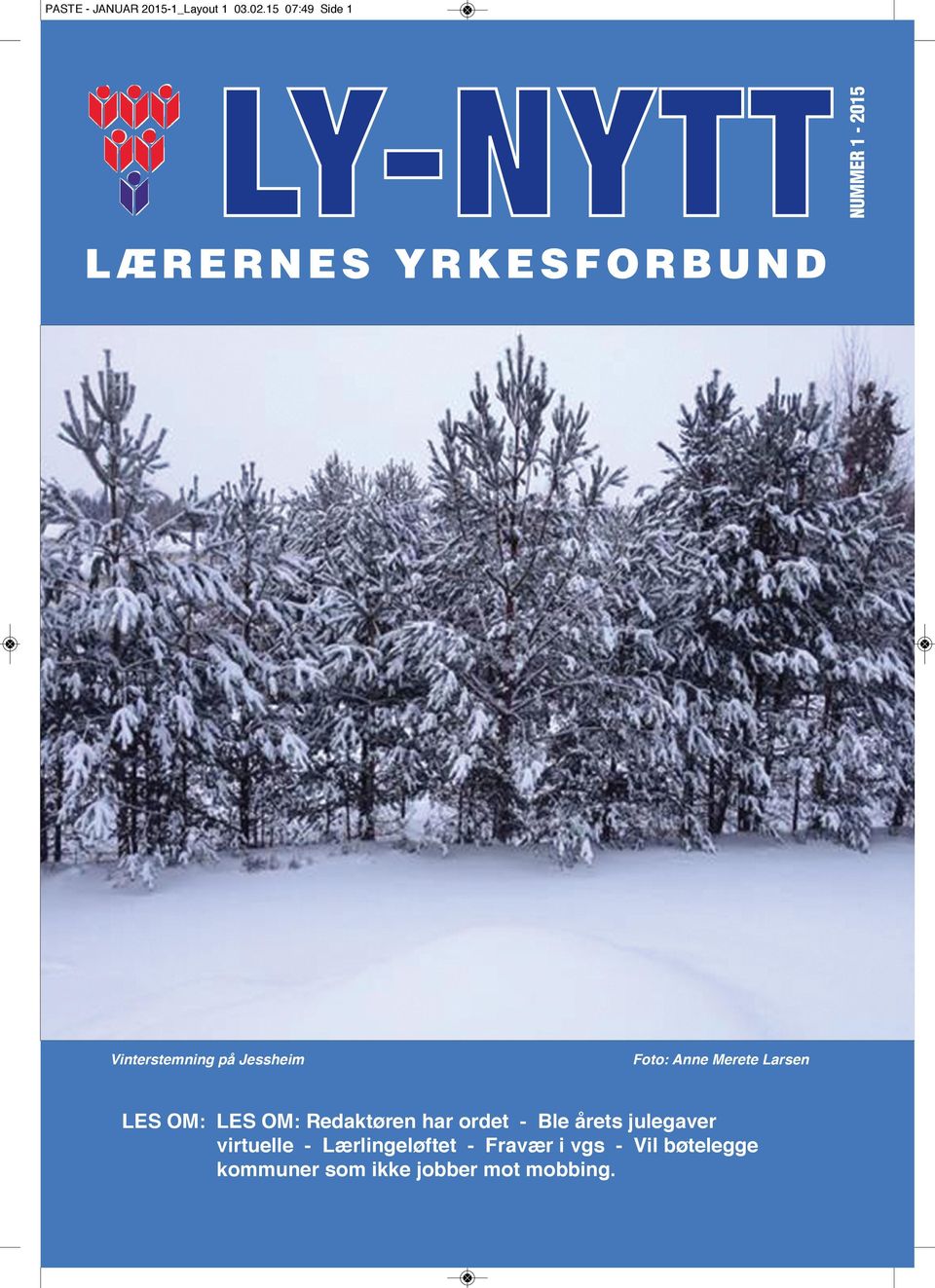 PASTE - JANUAR 2015-1_Layout 1 03.02.15 07:49 Side 1

LY-NYTT

NUMMER 1 - 2015

LÆRERNES YRKESFORBUND

Vinterstemning på Jessheim

Foto: Anne Merete Larsen

LES OM: LES OM: Redaktøren har ordet - Ble årets julegaver virtuelle - Lærlingeløftet - Fravær i vgs - Vil bøtelegge kommuner som ikke jobber mot mobbing.